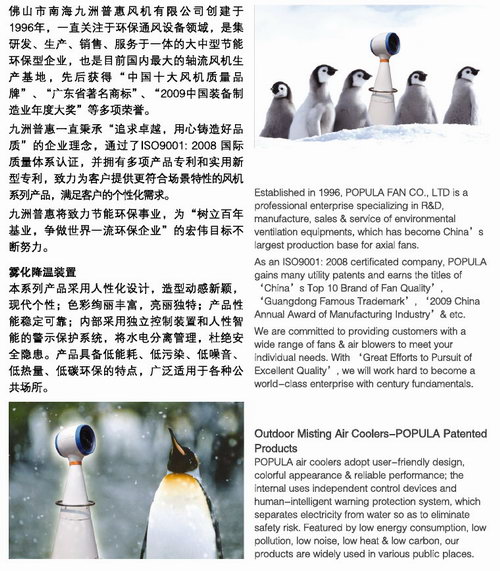 佛山市南海九洲普惠风机有限公司创建于1996年，一直关注于环保通风设备领域，是集研发、生产、销售、服务于一体的大中型节能环保型企业，也是目前国内最大的轴流风机生产基地，先后获得“中国十大风机质量品牌”、“广东省著名商标”、“2009中国装备制造业年度大奖”等多项荣誉。

九洲普惠一直秉承“追求卓越，用心铸造好品质”的企业理念，通过了ISO9001: 2008 国际质量体系认证，并拥有多项产品专利和实用新型专利，致力为客户提供更符合场景特性的风机系列产品，满足客户的个性化需求。

九洲普惠将致力节能环保事业，为“树立百年基业，争做世界一流环保企业”的宏伟目标不断努力。

雾化降温装置
本系列产品采用人性化设计，造型动感新颖，现代个性；色彩绚丽丰富，亮丽独特；产品性能稳定可靠；内部采用独立控制装置和人性智能的警示保护系统，将水电分离管理，杜绝安全隐患。产品具备低能耗、低污染、低噪音、低热量、低碳环保的特点，广泛适用于各种公共场所。

Established in 1996, POPULA FAN CO., LTD is a professional enterprise specializing in R&D, manufacture, sales & service of environmental ventilation equipments, which has become China’s largest production base for axial fans.

As an ISO9001: 2008 certificated company, POPULA gains many utility patents and earns the titles of ‘China’s Top 10 Brand of Fan Quality’, ‘Guangdong Famous Trademark’, ‘2009 China Annual Award of Manufacturing Industry’ & etc.

We are committed to providing customers with a wide range of fans & air blowers to meet your individual needs. With ‘Great Efforts to Pursuit of Excellent Quality’, we will work hard to become a world-class enterprise with century fundamentals.

Outdoor Misting Air Coolers-POPULA Patented Products
POPULA air coolers adopt user-friendly design, colorful appearance & reliable performance; the internal uses independent control devices and human-intelligent warning protection system, which separates electricity from water so as to eliminate safety risk. Featured by low energy consumption, low pollution, low noise, low heat & low carbon, our products are widely used in various public places.